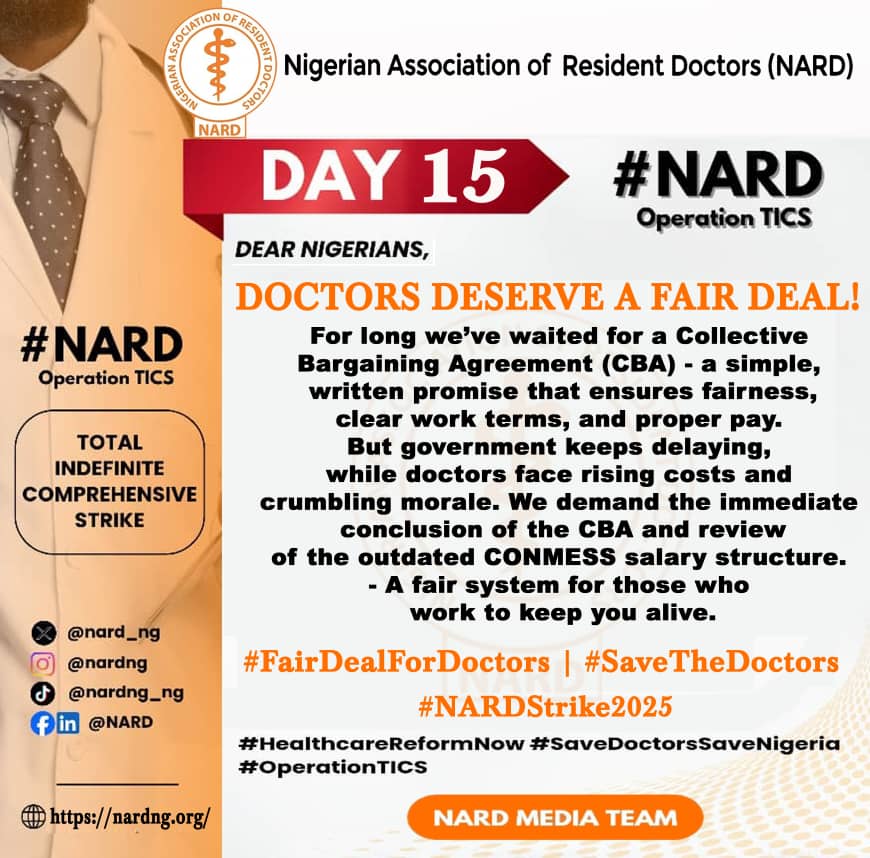 NIGERIAN ASSOCIATION OF RESIDENT DOCTORS
NARD

Nigerian Association of Resident Doctors (NARD)

DAY 15

#NARD
Operation TICS

DEAR NIGERIANS,

DOCTORS DESERVE A FAIR DEAL!

For long we've waited for a Collective Bargaining Agreement (CBA) - a simple, written promise that ensures fairness, clear work terms, and proper pay. But government keeps delaying, while doctors face rising costs and crumbling morale. We demand the immediate conclusion of the CBA and review of the outdated CONMESS salary structure. - A fair system for those who work to keep you alive.

#FairDealForDoctors | #SaveTheDoctors
#NARDStrike2025

#HealthcareReformNow #SaveDoctorsSaveNigeria #OperationTICS

NARD MEDIA TEAM

#NARD
Operation TICS

TOTAL INDEFINITE COMPREHENSIVE STRIKE

@nard_ng
@nardng
@nardng_ng
@NARD

https://nardng.org/